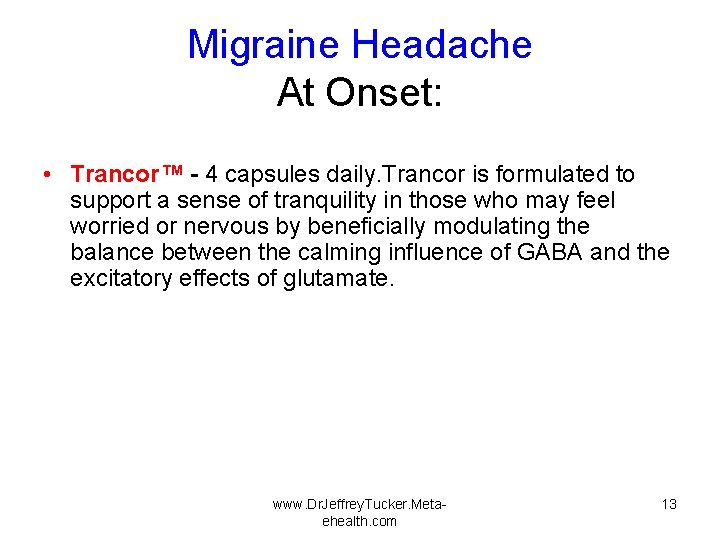 Migraine Headache
At Onset:

• Trancor™ - 4 capsules daily.Trancor is formulated to support a sense of tranquility in those who may feel worried or nervous by beneficially modulating the balance between the calming influence of GABA and the excitatory effects of glutamate.

www.DrJeffreyTucker.Meta-ehealth.com

13